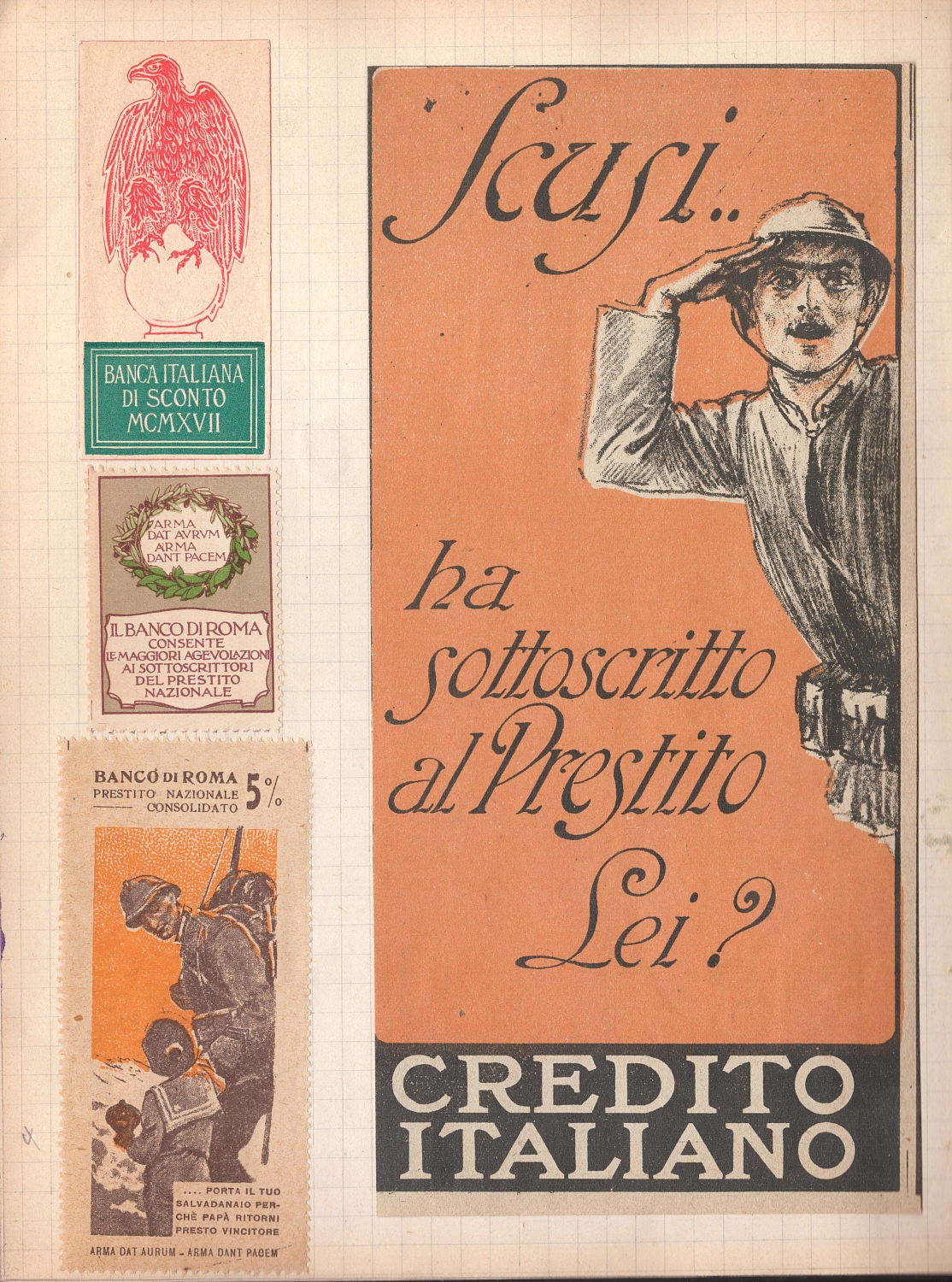 BANCA ITALIANA
DI SCONTO
MCMXVII

ARMA
DAT AVRVM
ARMA
DANT PACEM

IL BANCO DI ROMA
CONSENTE
LE MAGGIORI AGEVOLAZIONI
AI SOTTOSCRITTORI
DEL PRESTITO
NAZIONALE

BANCO DI ROMA
PRESTITO NAZIONALE
CONSOLIDATO
5%

.... PORTA IL TUO SALVADANAIO PERCHÈ PAPÀ RITORNI PRESTO VINCITORE

ARMA DAT AURUM - ARMA DANT PACEM

Scusi..
ha
sottoscritto
al Prestito
Lei?

CREDITO
ITALIANO